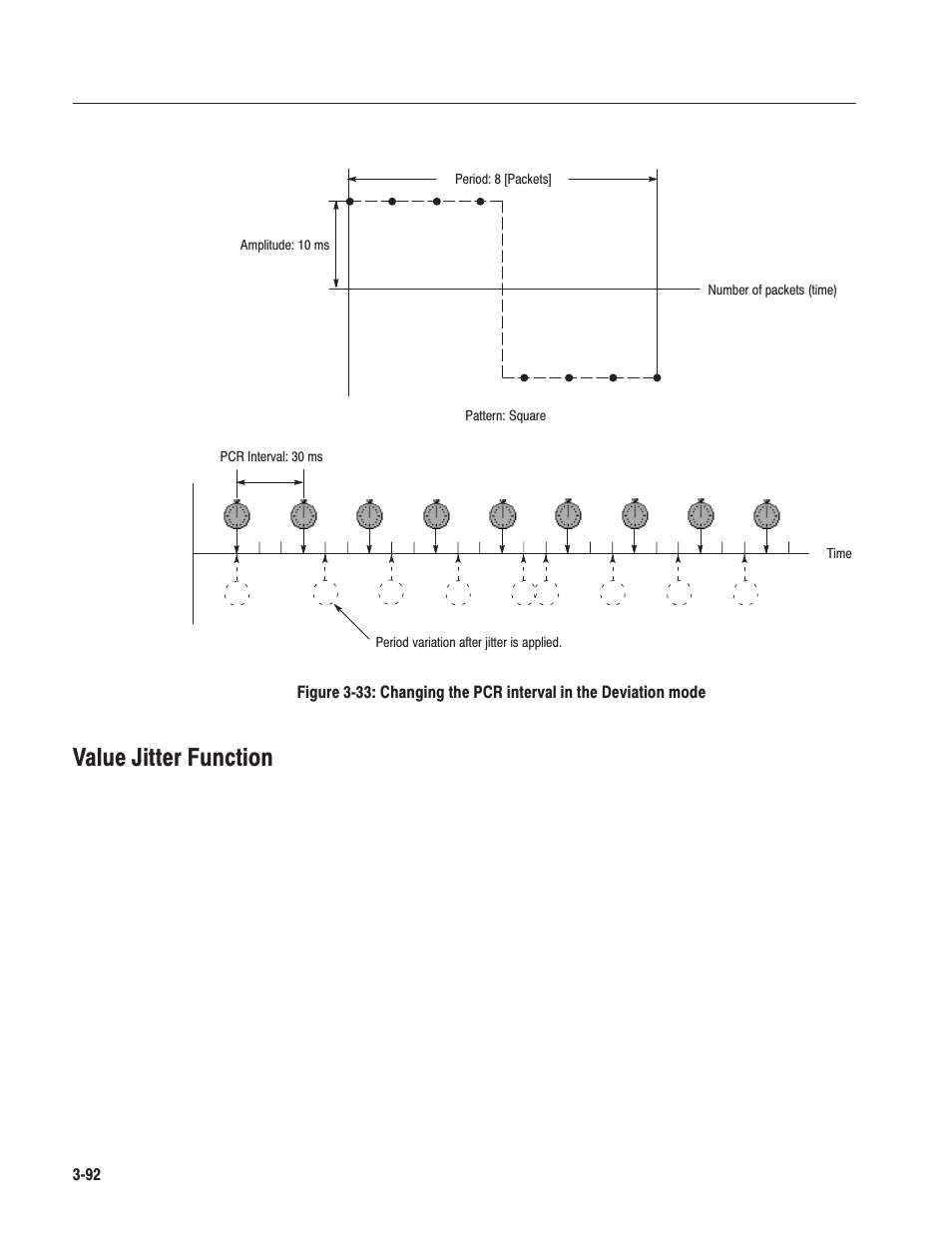 Period: 8 [Packets]

Amplitude: 10 ms

Number of packets (time)

Pattern: Square

PCR Interval: 30 ms

Time

Period variation after jitter is applied.

Figure 3-33: Changing the PCR interval in the Deviation mode

Value Jitter Function

3-92